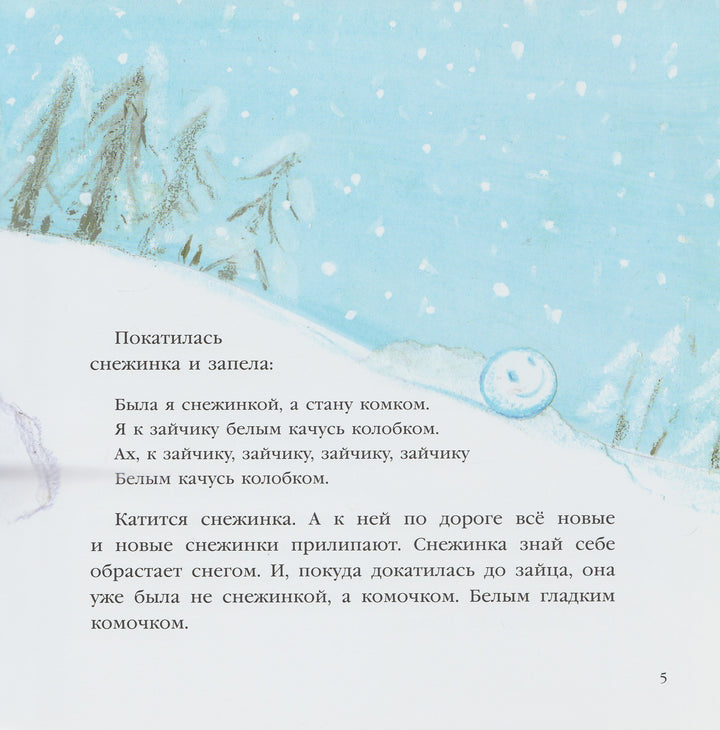 Покатилась снежинка и запела:

Была я снежинкой, а стану комком.
Я к зайчику белым качусь колобком.
Ах, к зайчику, зайчику, зайчику, зайчику
Белым качусь колобком.

Катится снежинка. А к ней по дороге всё новые и новые снежинки прилипают. Снежинка знай себе обрастает снегом. И, покуда докатилась до зайца, она уже была не снежинкой, а комочком. Белым гладким комочком.

5